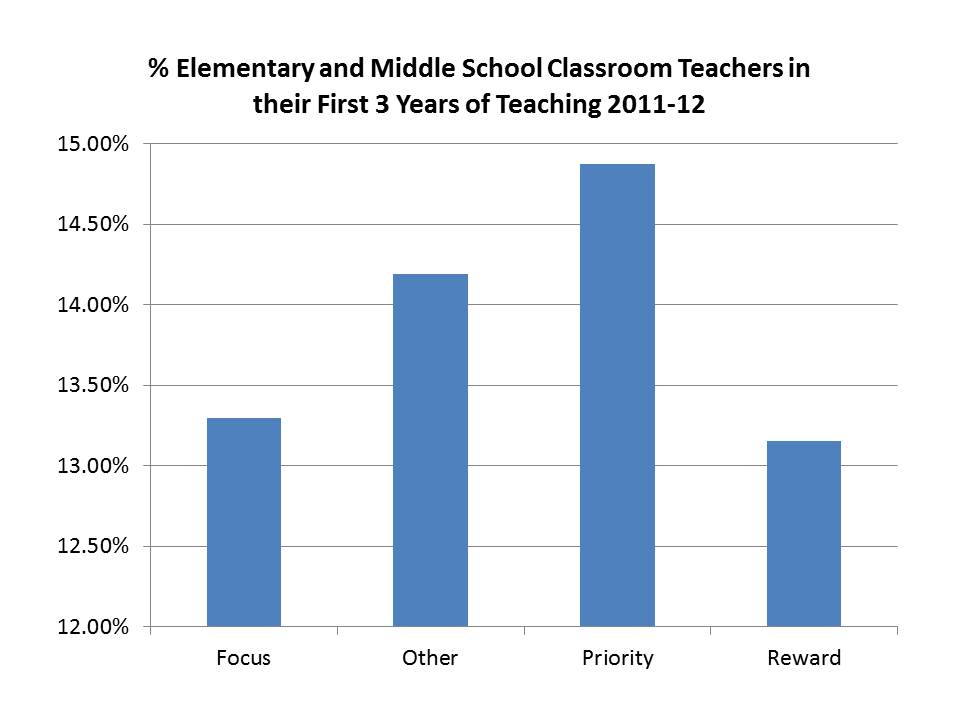 % Elementary and Middle School Classroom Teachers in their First 3 Years of Teaching 2011-12

15.00%
14.50%
14.00%
13.50%
13.00%
12.50%
12.00%

Focus
Other
Priority
Reward